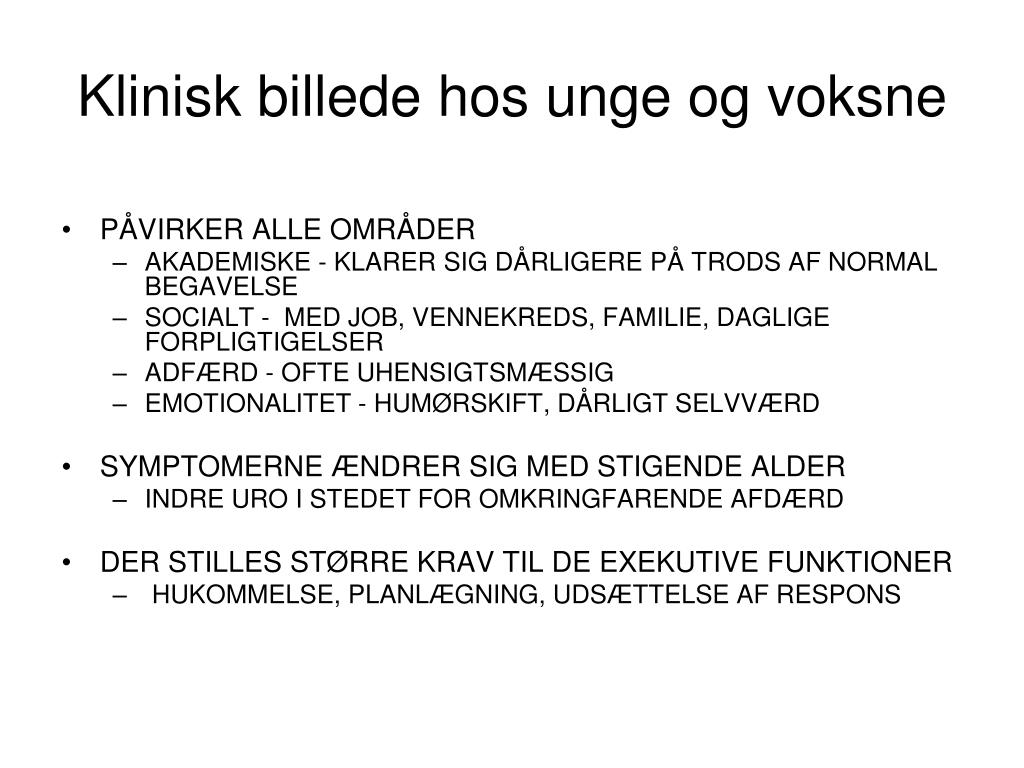 Klinisk billede hos unge og voksne

• PÅVIRKER ALLE OMRÅDER
– AKADEMISKE - KLARER SIG DÅRLIGERE PÅ TRODS AF NORMAL BEGAVELSE
– SOCIALT - MED JOB, VENNEKREDS, FAMILIE, DAGLIGE FORPLIGTIGELSER
– ADFÆRD - OFTE UHENSIGTSMÆSSIG
– EMOTIONALITET - HUMØRSKIFT, DÅRLIGT SELVVÆRD

• SYMPTOMERNE ÆNDRER SIG MED STIGENDE ALDER
– INDRE URO I STEDET FOR OMKRINGFARENDE AFDÆRD

• DER STILLES STØRRE KRAV TIL DE EXEKUTIVE FUNKTIONER
– HUKOMMELSE, PLANLÆGNING, UDSÆTTELSE AF RESPONS